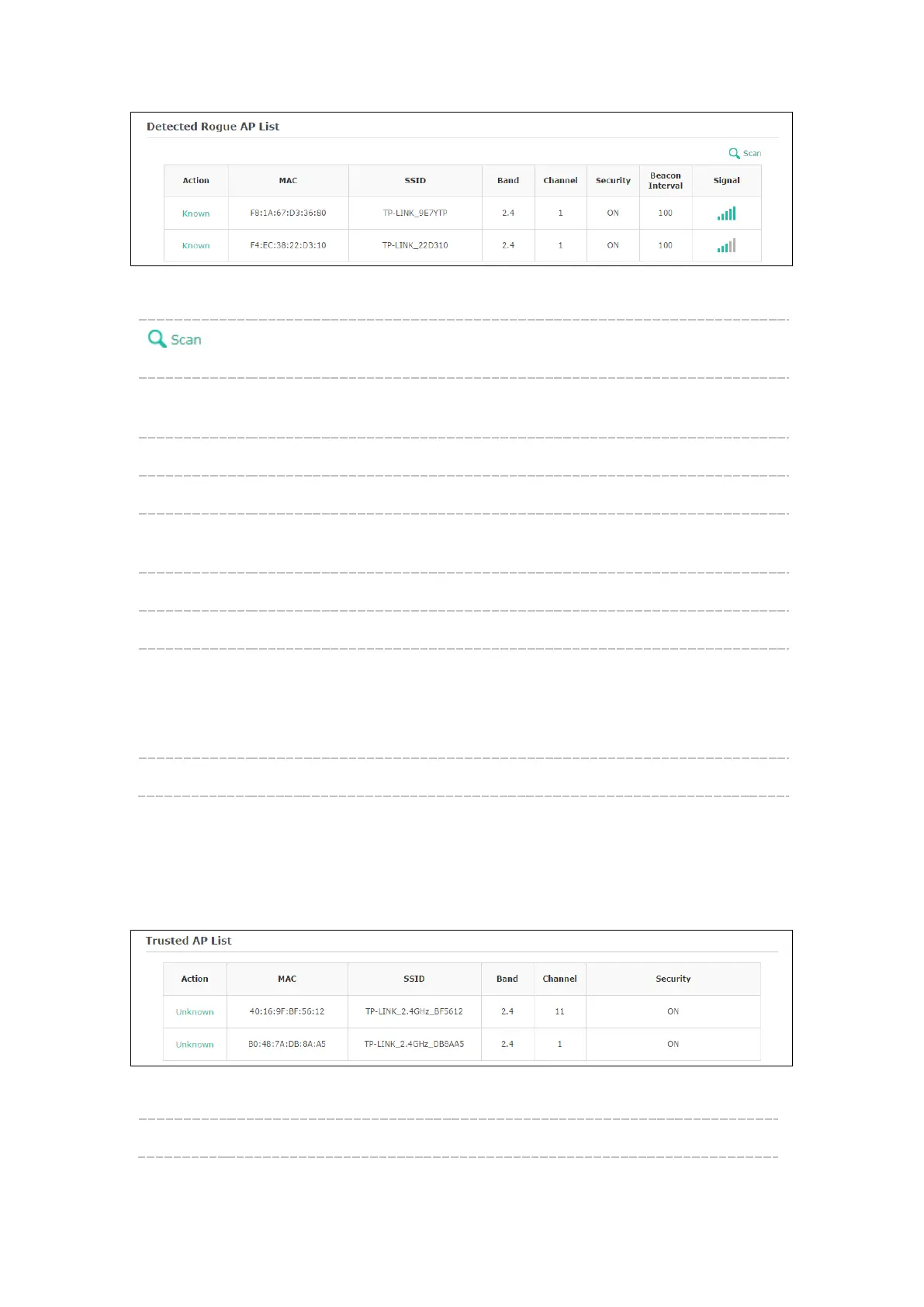 Detected Rogue AP List

Scan

| Action | MAC | SSID | Band | Channel | Security | Beacon Interval | Signal |
|---|---|---|---|---|---|---|---|
| Known | F8:1A:67:D3:36:80 | TP-LINK_9E7YTP | 2.4 | 1 | ON | 100 | |
| Known | F4:EC:38:22:D3:10 | TP-LINK_22D310 | 2.4 | 1 | ON | 100 | |

Scan

Trusted AP List

| Action | MAC | SSID | Band | Channel | Security |
|---|---|---|---|---|---|
| Unknown | 40:16:9F:BF:56:12 | TP-LINK_2.4GHz_BF5612 | 2.4 | 11 | ON |
| Unknown | B0:48:7A:DB:8A:A5 | TP-LINK_2.4GHz_DB8AA5 | 2.4 | 1 | ON |